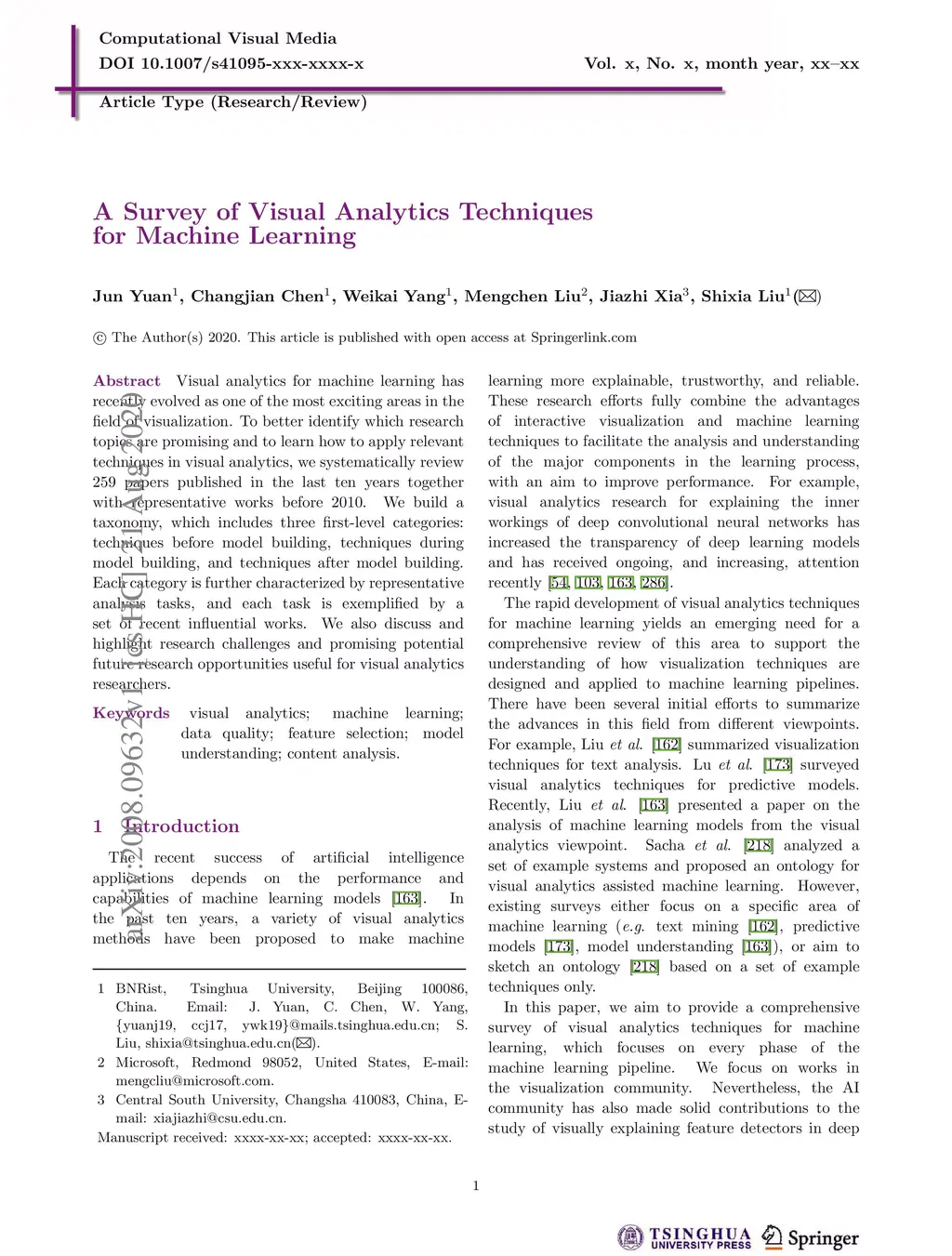 Computational Visual Media
DOI 10.1007/s41095-xxx-xxxx-x

Vol. x, No. x, month year, xx–xx

Article Type (Research/Review)

A Survey of Visual Analytics Techniques for Machine Learning

Jun Yuan$^1$, Changjian Chen$^1$, Weikai Yang$^1$, Mengchen Liu$^2$, Jiazhi Xia$^3$, Shixia Liu$^1$(✉)

© The Author(s) 2020. This article is published with open access at Springerlink.com

arXiv:2008.09632v1 [cs.HC] 21 Aug 2020

Abstract Visual analytics for machine learning has recently evolved as one of the most exciting areas in the field of visualization. To better identify which research topics are promising and to learn how to apply relevant techniques in visual analytics, we systematically review 259 papers published in the last ten years together with representative works before 2010. We build a taxonomy, which includes three first-level categories: techniques before model building, techniques during model building, and techniques after model building. Each category is further characterized by representative analysis tasks, and each task is exemplified by a set of recent influential works. We also discuss and highlight research challenges and promising potential future research opportunities useful for visual analytics researchers.

Keywords visual analytics; machine learning; data quality; feature selection; model understanding; content analysis.

1 Introduction

The recent success of artificial intelligence applications depends on the performance and capabilities of machine learning models [163]. In the past ten years, a variety of visual analytics methods have been proposed to make machine

1 BNRist, Tsinghua University, Beijing 100086, China. Email: J. Yuan, C. Chen, W. Yang, {yuanj19, ccj17, ywk19}@mails.tsinghua.edu.cn; S. Liu, shixia@tsinghua.edu.cn(✉).
2 Microsoft, Redmond 98052, United States, E-mail: mengcliu@microsoft.com.
3 Central South University, Changsha 410083, China, E-mail: xiajiazhi@csu.edu.cn.
Manuscript received: xxxx-xx-xx; accepted: xxxx-xx-xx.

learning more explainable, trustworthy, and reliable. These research efforts fully combine the advantages of interactive visualization and machine learning techniques to facilitate the analysis and understanding of the major components in the learning process, with an aim to improve performance. For example, visual analytics research for explaining the inner workings of deep convolutional neural networks has increased the transparency of deep learning models and has received ongoing, and increasing, attention recently [54, 103, 163, 286].

The rapid development of visual analytics techniques for machine learning yields an emerging need for a comprehensive review of this area to support the understanding of how visualization techniques are designed and applied to machine learning pipelines. There have been several initial efforts to summarize the advances in this field from different viewpoints. For example, Liu et al. [162] summarized visualization techniques for text analysis. Lu et al. [173] surveyed visual analytics techniques for predictive models. Recently, Liu et al. [163] presented a paper on the analysis of machine learning models from the visual analytics viewpoint. Sacha et al. [218] analyzed a set of example systems and proposed an ontology for visual analytics assisted machine learning. However, existing surveys either focus on a specific area of machine learning (e.g. text mining [162], predictive models [173], model understanding [163]), or aim to sketch an ontology [218] based on a set of example techniques only.

In this paper, we aim to provide a comprehensive survey of visual analytics techniques for machine learning, which focuses on every phase of the machine learning pipeline. We focus on works in the visualization community. Nevertheless, the AI community has also made solid contributions to the study of visually explaining feature detectors in deep

1

TSINGHUA UNIVERSITY PRESS Springer